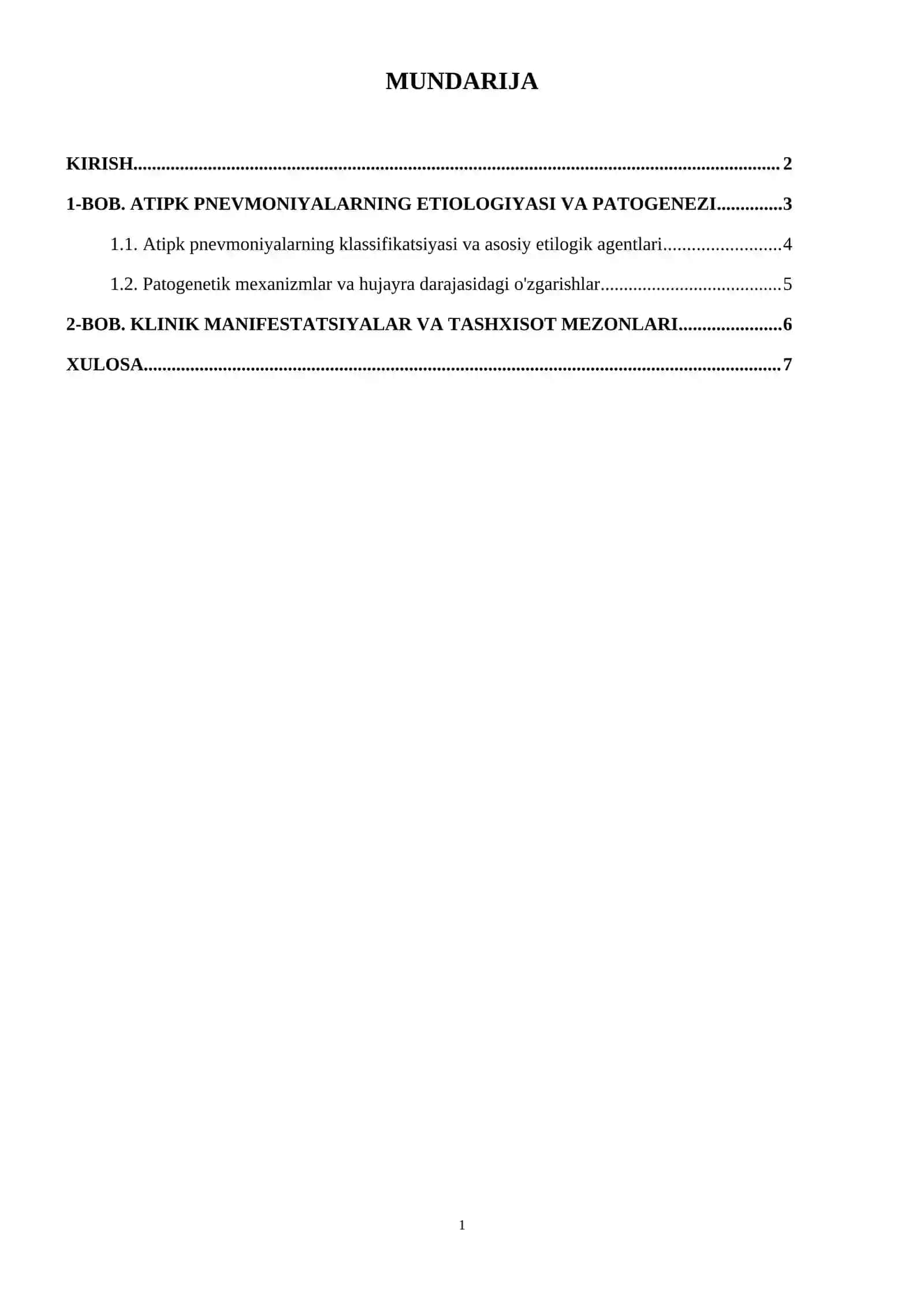 MUNDARIJA

KIRISH 2

1-BOB. ATIPK PNEVMONIYALARNING ETIOLOGIYASI VA PATOGENEZI 3

1.1. Atipk pnevmoniyalarning klassifikatsiyasi va asosiy etilogik agentlari 4

1.2. Patogenetik mexanizmlar va hujayra darajasidagi o'zgarishlar 5

2-BOB. KLINIK MANIFESTATSIYALAR VA TASHXISOT MEZONLARI 6

XULOSA 7

1